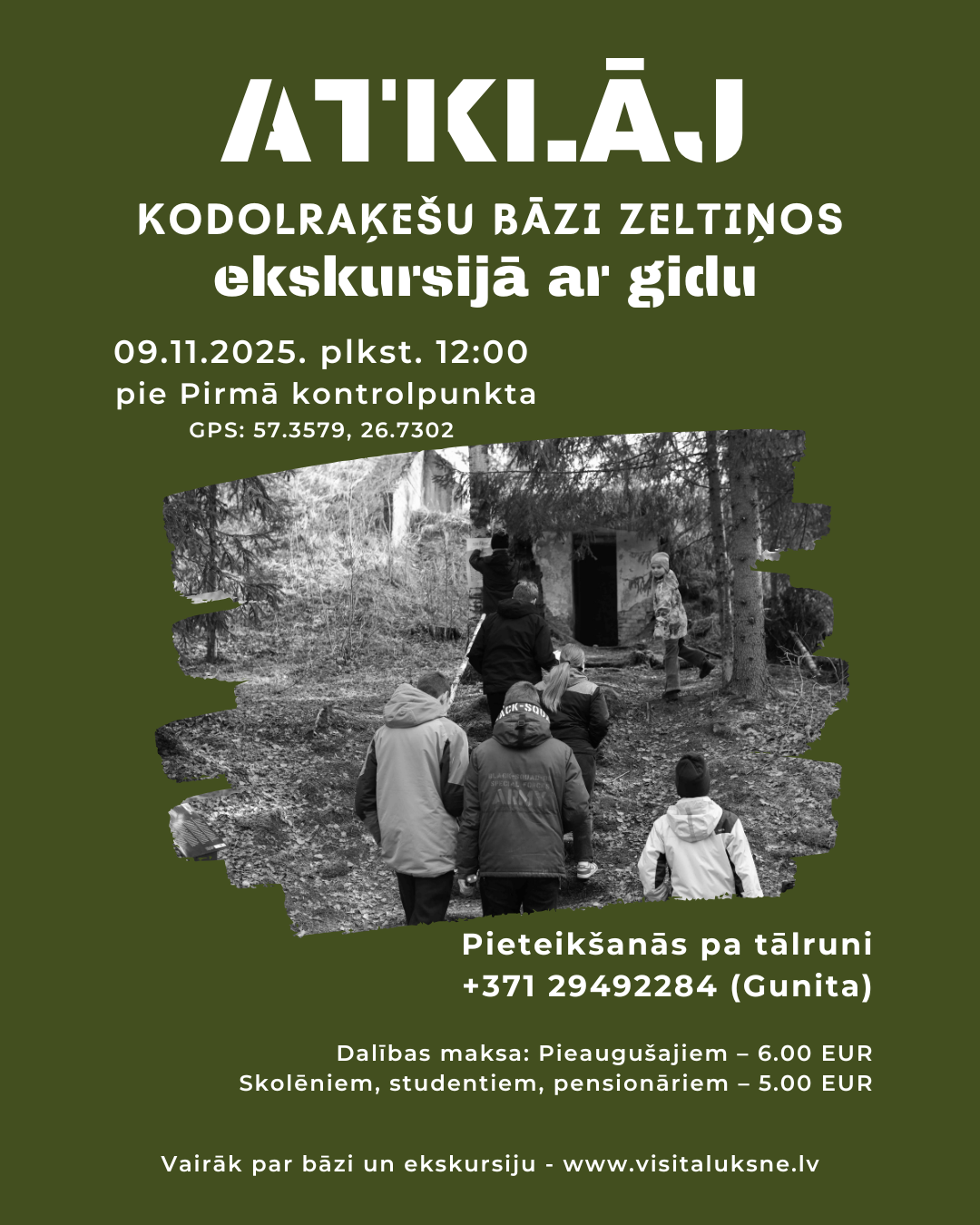 ATKLĀJ

KODOLRAĶEŠU BĀZI ZELTIŅOS

ekskursijā ar gidu

09.11.2025. plkst. 12:00

pie Pirmā kontrolpunkta

GPS: 57.3579, 26.7302

Pieteikšanās pa tālruni
+371 29492284 (Gunita)

Dalības maksa: Pieaugušajiem – 6.00 EUR
Skolēniem, studentiem, pensionāriem – 5.00 EUR

Vairāk par bāzi un ekskursiju - www.visitaluksne.lv